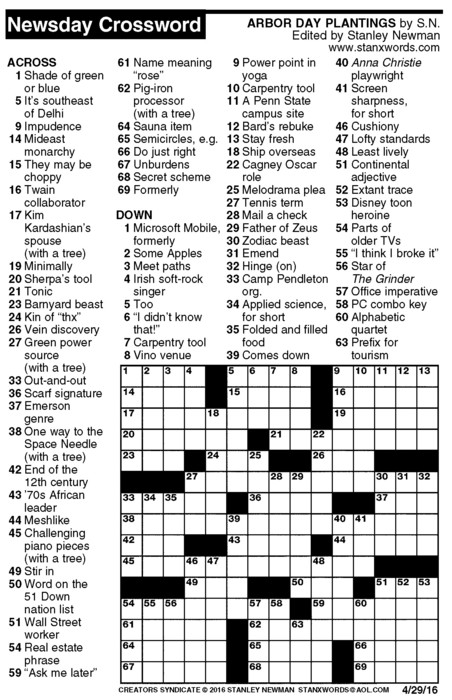 Newsday Crossword

ARBOR DAY PLANTINGS by S.N.
Edited by Stanley Newman
www.stanxwords.com

ACROSS
1 Shade of green or blue
5 It's southeast of Delhi
9 Impudence
14 Mideast monarchy
15 They may be choppy
16 Twain collaborator
17 Kim Kardashian's spouse (with a tree)
19 Minimally
20 Sherpa's tool
21 Tonic
23 Barnyard beast
24 Kin of "thx"
26 Vein discovery
27 Green power source (with a tree)
33 Out-and-out
36 Scarf signature
37 Emerson genre
38 One way to the Space Needle (with a tree)
42 End of the 12th century
43 '70s African leader
44 Meshlike
45 Challenging piano pieces (with a tree)
49 Stir in
50 Word on the 51 Down nation list
51 Wall Street worker
54 Real estate phrase
59 "Ask me later"
61 Name meaning "rose"
62 Pig-iron processor (with a tree)
64 Sauna item
65 Semicircles, e.g.
66 Do just right
67 Unburdens
68 Secret scheme
69 Formerly

DOWN
1 Microsoft Mobile, formerly
2 Some Apples
3 Meet paths
4 Irish soft-rock singer
5 Too
6 "I didn't know that!"
7 Carpentry tool
8 Vino venue
9 Power point in yoga
10 Carpentry tool
11 A Penn State campus site
12 Bard's rebuke
13 Stay fresh
18 Ship overseas
22 Cagney Oscar role
25 Melodrama plea
27 Tennis term
28 Mail a check
29 Father of Zeus
30 Zodiac beast
31 Emend
32 Hinge (on)
33 Camp Pendleton org.
34 Applied science, for short
35 Folded and filled food
39 Comes down
40 Anna Christie playwright
41 Screen sharpness, for short
46 Cushiony
47 Lofty standards
48 Least lively
51 Continental adjective
52 Extant trace
53 Disney toon heroine
54 Parts of older TVs
55 "I think I broke it"
56 Star of The Grinder
57 Office imperative
58 PC combo key
60 Alphabetic quartet
63 Prefix for tourism

1 2 3 4 5 6 7 8 9 10 11 12 13 14 15 16 17 18 19 20 21 22 23 24 25 26 27 28 29 30 31 32 33 34 35 36 37 38 39 40 41 42 43 44 45 46 47 48 49 50 51 52 53 54 55 56 57 58 59 60 61 62 63 64 65 66 67 68 69

CREATORS SYNDICATE © 2016 STANLEY NEWMAN STANXWORDS@AOL.COM 4/29/16